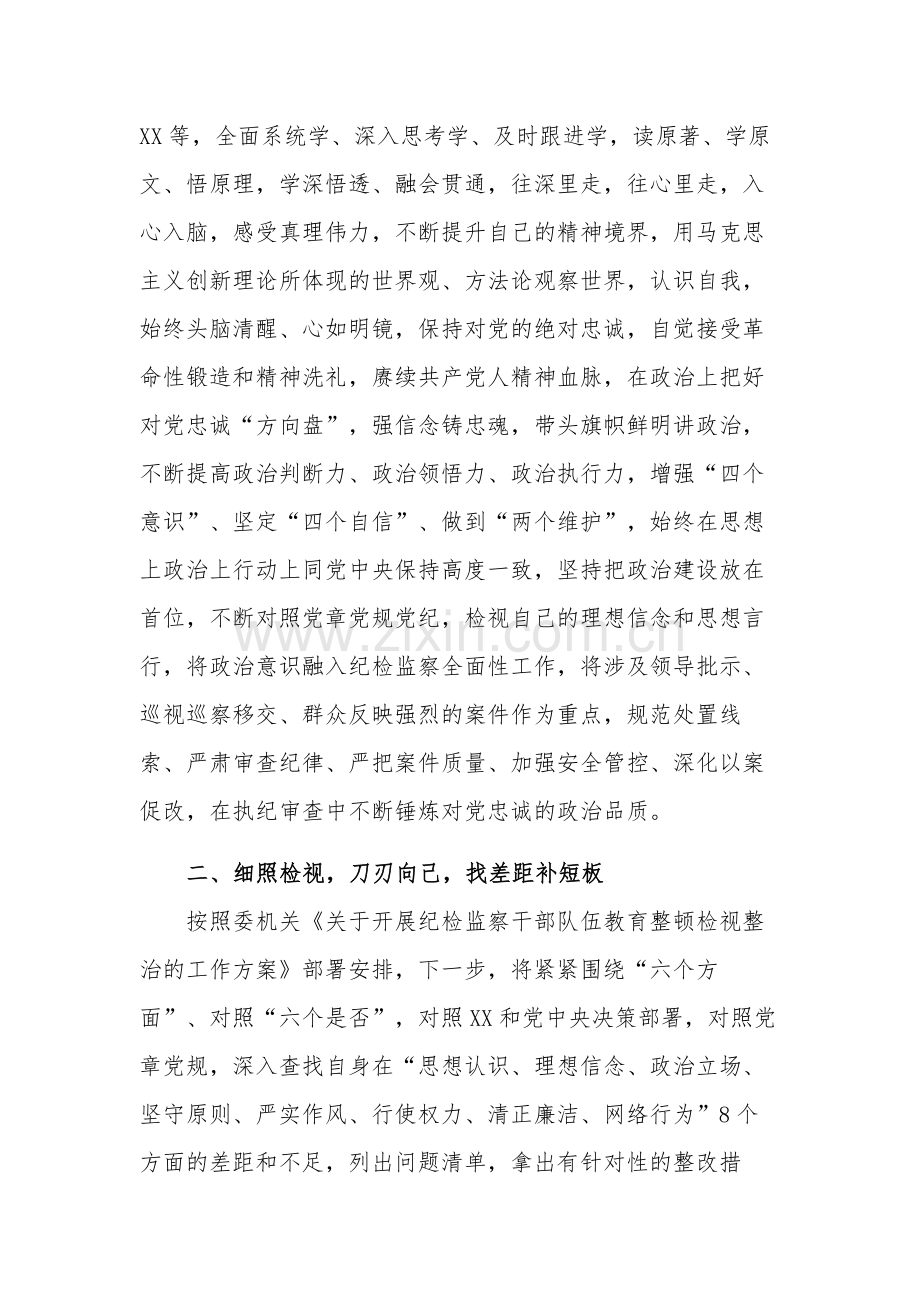 XX等，全面系统学、深入思考学、及时跟进学，读原著、学原文、悟原理，学深悟透、融会贯通，往深里走，往心里走，入心入脑，感受真理伟力，不断提升自己的精神境界，用马克思主义创新理论所体现的世界观、方法论观察世界，认识自我，始终头脑清醒、心如明镜，保持对党的绝对忠诚，自觉接受革命性锻造和精神洗礼，赓续共产党人精神血脉，在政治上把好对党忠诚“方向盘”，强信念铸忠魂，带头旗帜鲜明讲政治，不断提高政治判断力、政治领悟力、政治执行力，增强“四个意识”、坚定“四个自信”、做到“两个维护”，始终在思想上政治上行动上同党中央保持高度一致，坚持把政治建设放在首位，不断对照党章党规党纪，检视自己的理想信念和思想言行，将政治意识融入纪检监察全面性工作，将涉及领导批示、巡视巡察移交、群众反映强烈的案件作为重点，规范处置线索、严肃审查纪律、严把案件质量、加强安全管控、深化以案促改，在执纪审查中不断锤炼对党忠诚的政治品质。

二、细照检视，刀刃向己，找差距补短板

按照委机关《关于开展纪检监察干部队伍教育整顿检视整治的工作方案》部署安排，下一步，将紧紧围绕“六个方面”、对照“六个是否”，对照XX和党中央决策部署，对照党章党规，深入查找自身在“思想认识、理想信念、政治立场、坚守原则、严实作风、行使权力、清正廉洁、网络行为”8个方面的差距和不足，列出问题清单，拿出有针对性的整改措

www.zixin.com.cn